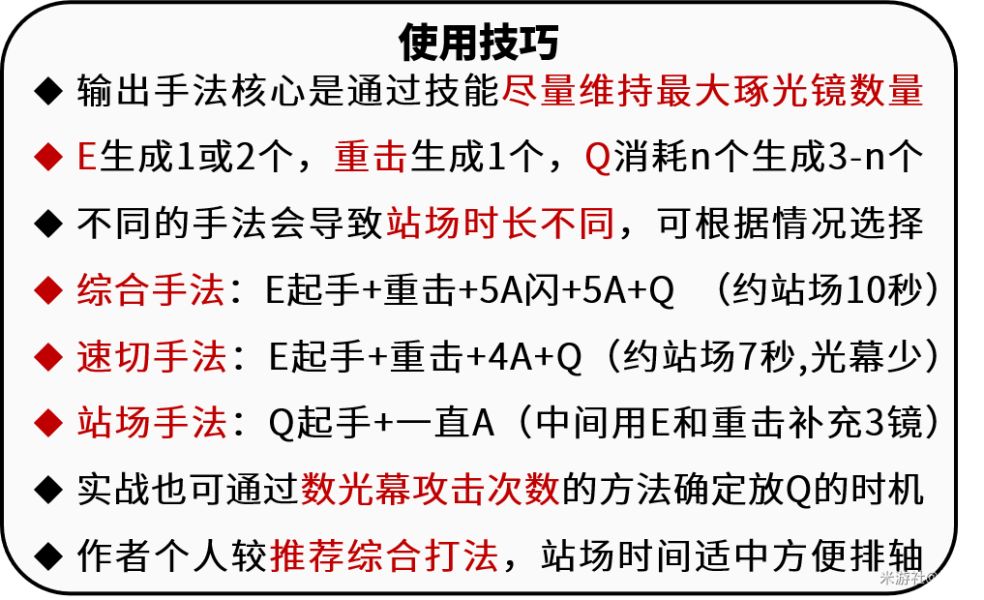 使用技巧

◆ 输出手法核心是通过技能尽量维持最大琢光镜数量

◆ E生成1或2个，重击生成1个，Q消耗n个生成3-n个

◆ 不同的手法会导致站场时长不同，可根据情况选择

◆ 综合手法：E起手+重击+5A闪+5A+Q （约站场10秒）

◆ 速切手法：E起手+重击+4A+Q（约站场7秒,光幕少）

◆ 站场手法：Q起手+一直A（中间用E和重击补充3镜）

◆ 实战也可通过数光幕攻击次数的方法确定放Q的时机

◆ 作者个人较推荐综合打法，站场时间适中方便排轴

米游社